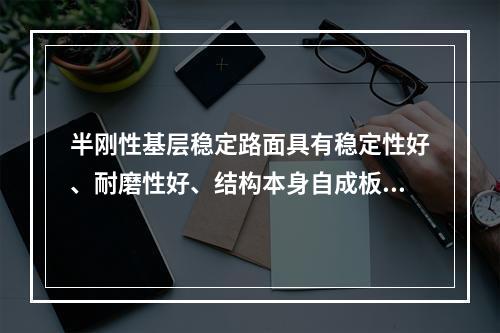 半刚性基层稳定路面具有稳定性好、耐磨性好、结构本身自成板…